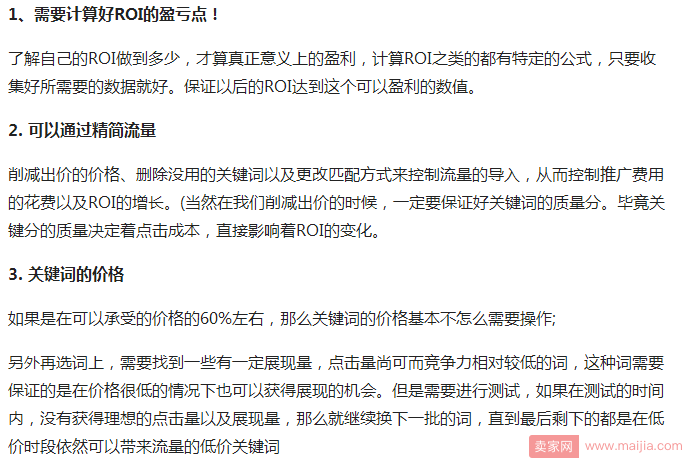 1、需要计算好ROI的盈亏点！

了解自己的ROI做到多少，才算真正意义上的盈利，计算ROI之类的都有特定的公式，只要收集好所需要的数据就好。保证以后的ROI达到这个可以盈利的数值。

2. 可以通过精简流量

削减出价的价格、删除没用的关键词以及更改匹配方式来控制流量的导入，从而控制推广费用的花费以及ROI的增长。(当然在我们削减出价的时候，一定要保证好关键词的质量分。毕竟关键分的质量决定着点击成本，直接影响着ROI的变化。

3. 关键词的价格

如果是在可以承受的价格的60%左右，那么关键词的价格基本不怎么需要操作;

另外再选词上，需要找到一些有一定展现量，点击量尚可而竞争力相对较低的词，这种词需要保证的是在价格很低的情况下也可以获得展现的机会。但是需要进行测试，如果在测试的时间内，没有获得理想的点击量以及展现量，那么就继续换下一批的词，直到最后剩下的都是在低价时段依然可以带来流量的低价关键词

卖家网 www.maijia.com